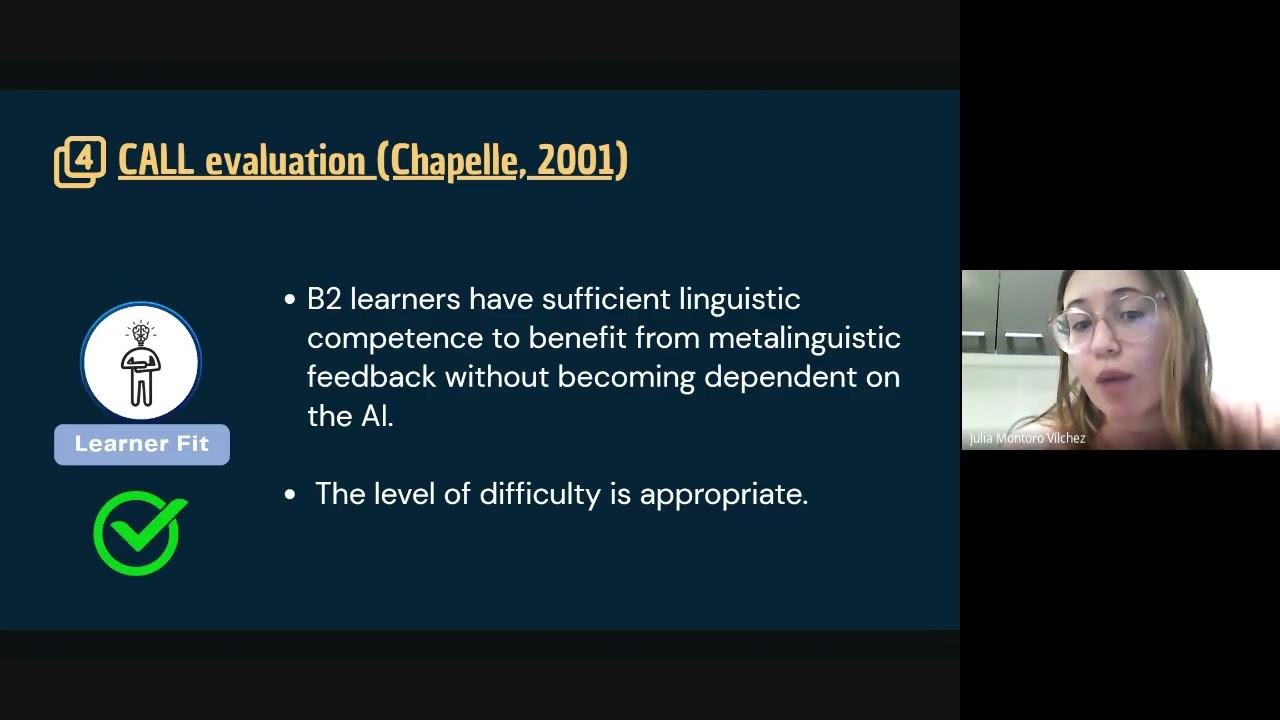 4 CALL evaluation (Chapelle, 2001)

Learner Fit

• B2 learners have sufficient linguistic competence to benefit from metalinguistic feedback without becoming dependent on the AI.

• The level of difficulty is appropriate.

Julia Montoro Vilchez